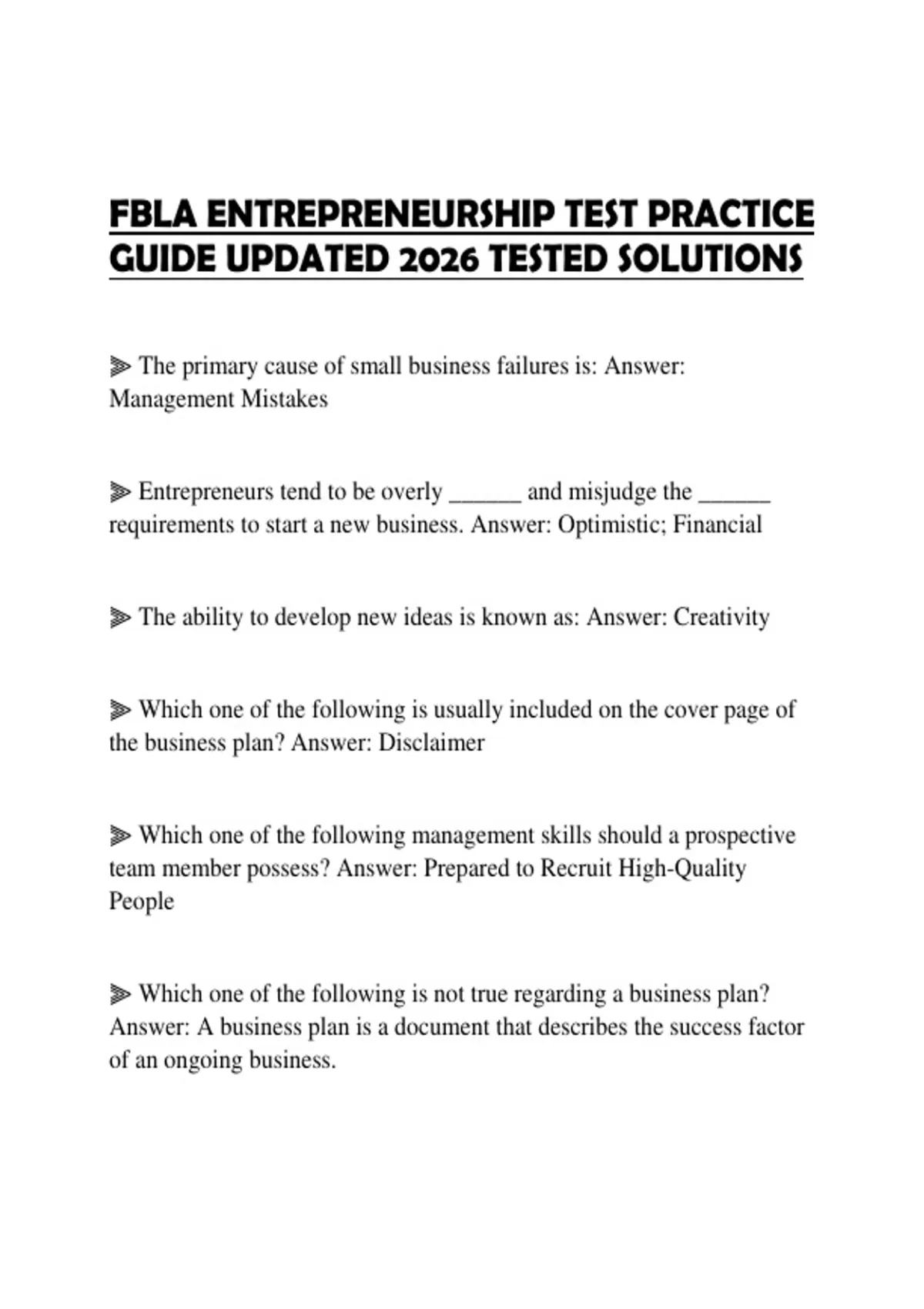 FBLA ENTREPRENEURSHIP TEST PRACTICE GUIDE UPDATED 2026 TESTED SOLUTIONS

⫸ The primary cause of small business failures is: Answer: Management Mistakes

⫸ Entrepreneurs tend to be overly ____ and misjudge the ____ requirements to start a new business. Answer: Optimistic; Financial

⫸ The ability to develop new ideas is known as: Answer: Creativity

⫸ Which one of the following is usually included on the cover page of the business plan? Answer: Disclaimer

⫸ Which one of the following management skills should a prospective team member possess? Answer: Prepared to Recruit High-Quality People

⫸ Which one of the following is not true regarding a business plan? Answer: A business plan is a document that describes the success factor of an ongoing business.